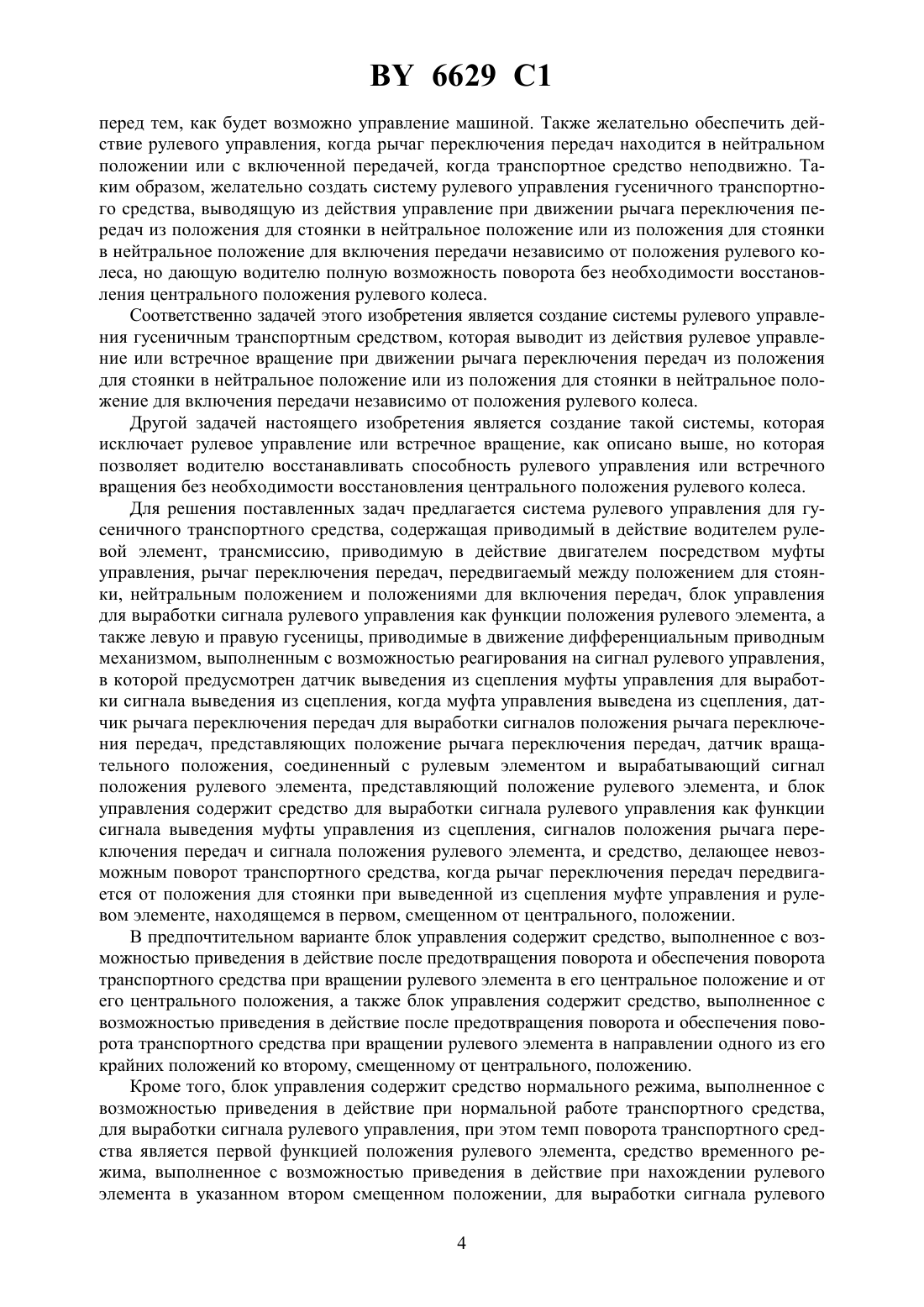 BY 6629 C1

перед тем, как будет возможно управление машиной. Также желательно обеспечить действие рулевого управления, когда рычаг переключения передач находится в нейтральном положении или с включенной передачей, когда транспортное средство неподвижно. Таким образом, желательно создать систему рулевого управления гусеничного транспортного средства, выводящую из действия управление при движении рычага переключения передач из положения для стоянки в нейтральное положение или из положения для стоянки в нейтральное положение для включения передачи независимо от положения рулевого колеса, но дающую водителю полную возможность поворота без необходимости восстановления центрального положения рулевого колеса.

Соответственно задачей этого изобретения является создание системы рулевого управления гусеничным транспортным средством, которая выводит из действия рулевое управление или встречное вращение при движении рычага переключения передач из положения для стоянки в нейтральное положение или из положения для стоянки в нейтральное положение для включения передачи независимо от положения рулевого колеса.

Другой задачей настоящего изобретения является создание такой системы, которая исключает рулевое управление или встречное вращение, как описано выше, но которая позволяет водителю восстанавливать способность рулевого управления или встречного вращения без необходимости восстановления центрального положения рулевого колеса.

Для решения поставленных задач предлагается система рулевого управления для гусеничного транспортного средства, содержащая приводимый в действие водителем рулевой элемент, трансмиссию, приводимую в действие двигателем посредством муфты управления, рычаг переключения передач, передвигаемый между положением для стоянки, нейтральным положением и положениями для включения передач, блок управления для выработки сигнала рулевого управления как функции положения рулевого элемента, а также левую и правую гусеницы, приводимые в движение дифференциальным приводным механизмом, выполненным с возможностью реагирования на сигнал рулевого управления, в которой предусмотрен датчик выведения из сцепления муфты управления для выработки сигнала выведения из сцепления, когда муфта управления выведена из сцепления, датчик рычага переключения передач для выработки сигналов положения рычага переключения передач, представляющих положение рычага переключения передач, датчик вращательного положения, соединенный с рулевым элементом и вырабатывающий сигнал положения рулевого элемента, представляющий положение рулевого элемента, и блок управления содержит средство для выработки сигнала рулевого управления как функции сигнала выведения муфты управления из сцепления, сигналов положения рычага переключения передач и сигнала положения рулевого элемента, и средство, делающее невозможным поворот транспортного средства, когда рычаг переключения передач передвигается от положения для стоянки при выведенной из сцепления муфте управления и рулевом элементе, находящемся в первом, смещенном от центрального, положении.

В предпочтительном варианте блок управления содержит средство, выполненное с возможностью приведения в действие после предотвращения поворота и обеспечения поворота транспортного средства при вращении рулевого элемента в его центральное положение и от его центрального положения, а также блок управления содержит средство, выполненное с возможностью приведения в действие после предотвращения поворота и обеспечения поворота транспортного средства при вращении рулевого элемента в направлении одного из его крайних положений ко второму, смещенному от центрального, положению.

Кроме того, блок управления содержит средство нормального режима, выполненное с возможностью приведения в действие при нормальной работе транспортного средства, для выработки сигнала рулевого управления, при этом темп поворота транспортного средства является первой функцией положения рулевого элемента, средство временного режима, выполненное с возможностью приведения в действие при нахождении рулевого элемента в указанном втором смещенном положении, для выработки сигнала рулевого

4